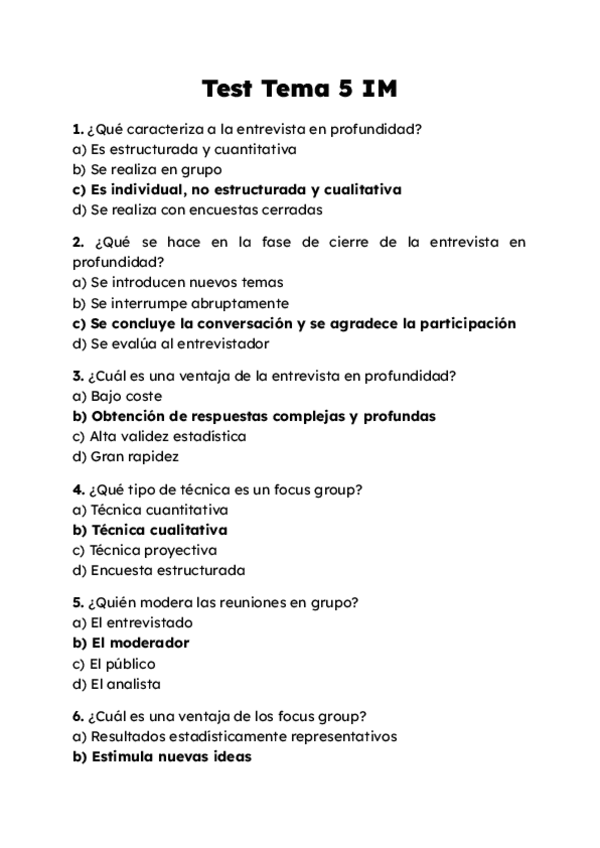 Test Tema 5 IM

1. ¿Qué caracteriza a la entrevista en profundidad?
a) Es estructurada y cuantitativa
b) Se realiza en grupo
c) Es individual, no estructurada y cualitativa
d) Se realiza con encuestas cerradas

2. ¿Qué se hace en la fase de cierre de la entrevista en profundidad?
a) Se introducen nuevos temas
b) Se interrumpe abruptamente
c) Se concluye la conversación y se agradece la participación
d) Se evalúa al entrevistador

3. ¿Cuál es una ventaja de la entrevista en profundidad?
a) Bajo coste
b) Obtención de respuestas complejas y profundas
c) Alta validez estadística
d) Gran rapidez

4. ¿Qué tipo de técnica es un focus group?
a) Técnica cuantitativa
b) Técnica cualitativa
c) Técnica proyectiva
d) Encuesta estructurada

5. ¿Quién modera las reuniones en grupo?
a) El entrevistado
b) El moderador
c) El público
d) El analista

6. ¿Cuál es una ventaja de los focus group?
a) Resultados estadísticamente representativos
b) Estimula nuevas ideas